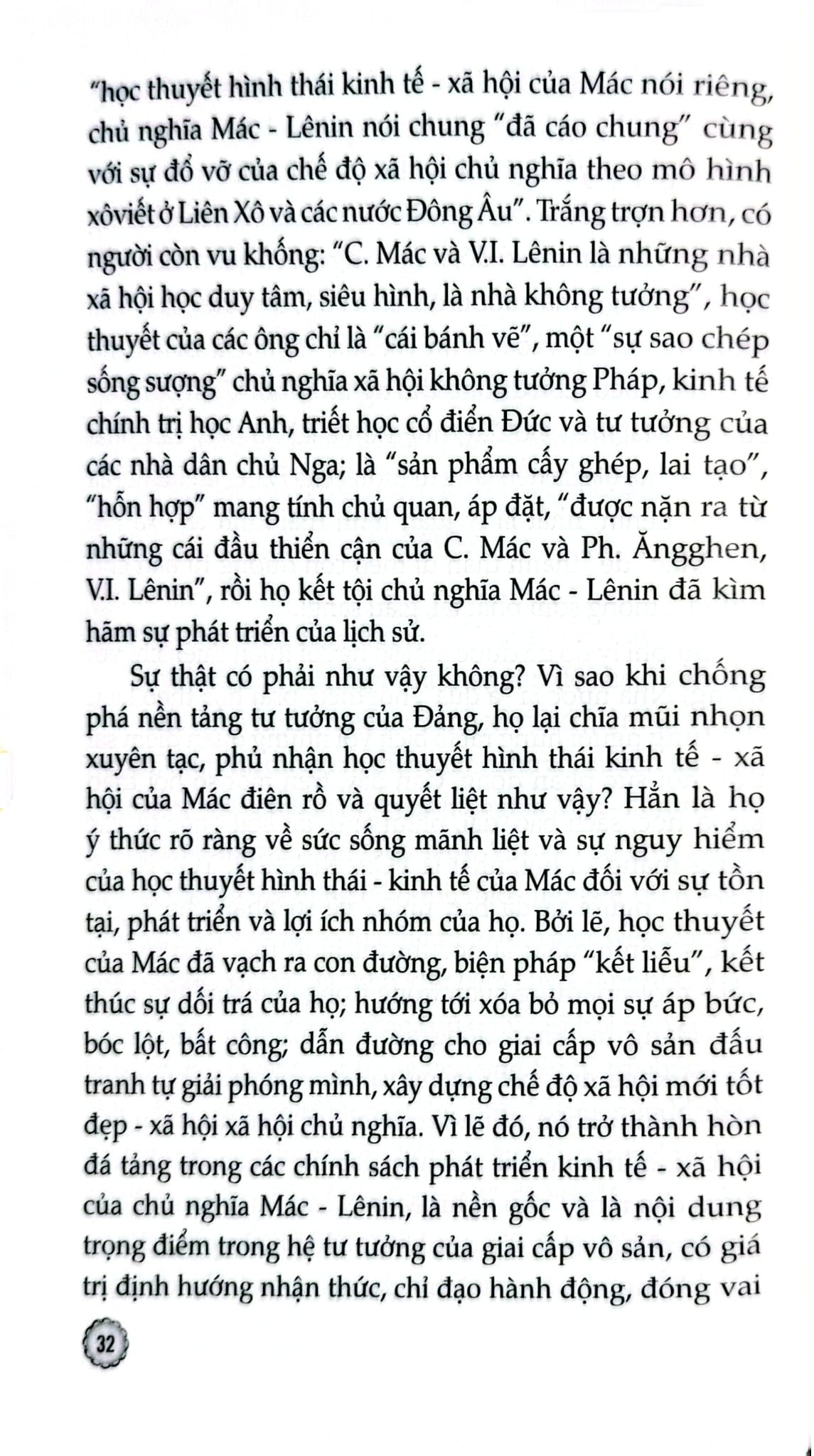 "học thuyết hình thái kinh tế - xã hội của Mác nói riêng, chủ nghĩa Mác - Lênin nói chung "đã cáo chung" cùng với sự đổ vỡ của chế độ xã hội chủ nghĩa theo mô hình xôviết ở Liên Xô và các nước Đông Âu". Trắng trợn hơn, có người còn vu khống: "C. Mác và V.I. Lênin là những nhà xã hội học duy tâm, siêu hình, là nhà không tưởng", học thuyết của các ông chỉ là "cái bánh vẽ", một "sự sao chép sống sượng" chủ nghĩa xã hội không tưởng Pháp, kinh tế chính trị học Anh, triết học cổ điển Đức và tư tưởng của các nhà dân chủ Nga; là "sản phẩm cấy ghép, lai tạo", "hỗn hợp" mang tính chủ quan, áp đặt, "được nặn ra từ những cái đầu thiển cận của C. Mác và Ph. Ăngghen, V.I. Lênin", rồi họ kết tội chủ nghĩa Mác - Lênin đã kìm hãm sự phát triển của lịch sử.

Sự thật có phải như vậy không? Vì sao khi chống phá nền tảng tư tưởng của Đảng, họ lại chĩa mũi nhọn xuyên tạc, phủ nhận học thuyết hình thái kinh tế - xã hội của Mác điên rồ và quyết liệt như vậy? Hẳn là họ ý thức rõ ràng về sức sống mãnh liệt và sự nguy hiểm của học thuyết hình thái - kinh tế của Mác đối với sự tồn tại, phát triển và lợi ích nhóm của họ. Bởi lẽ, học thuyết của Mác đã vạch ra con đường, biện pháp "kết liễu", kết thúc sự dối trá của họ; hướng tới xóa bỏ mọi sự áp bức, bóc lột, bất công; dẫn đường cho giai cấp vô sản đấu tranh tự giải phóng mình, xây dựng chế độ xã hội mới tốt đẹp - xã hội xã hội chủ nghĩa. Vì lẽ đó, nó trở thành hòn đá tảng trong các chính sách phát triển kinh tế - xã hội của chủ nghĩa Mác - Lênin, là nền gốc và là nội dung trọng điểm trong hệ tư tưởng của giai cấp vô sản, có giá trị định hướng nhận thức, chỉ đạo hành động, đóng vai

32